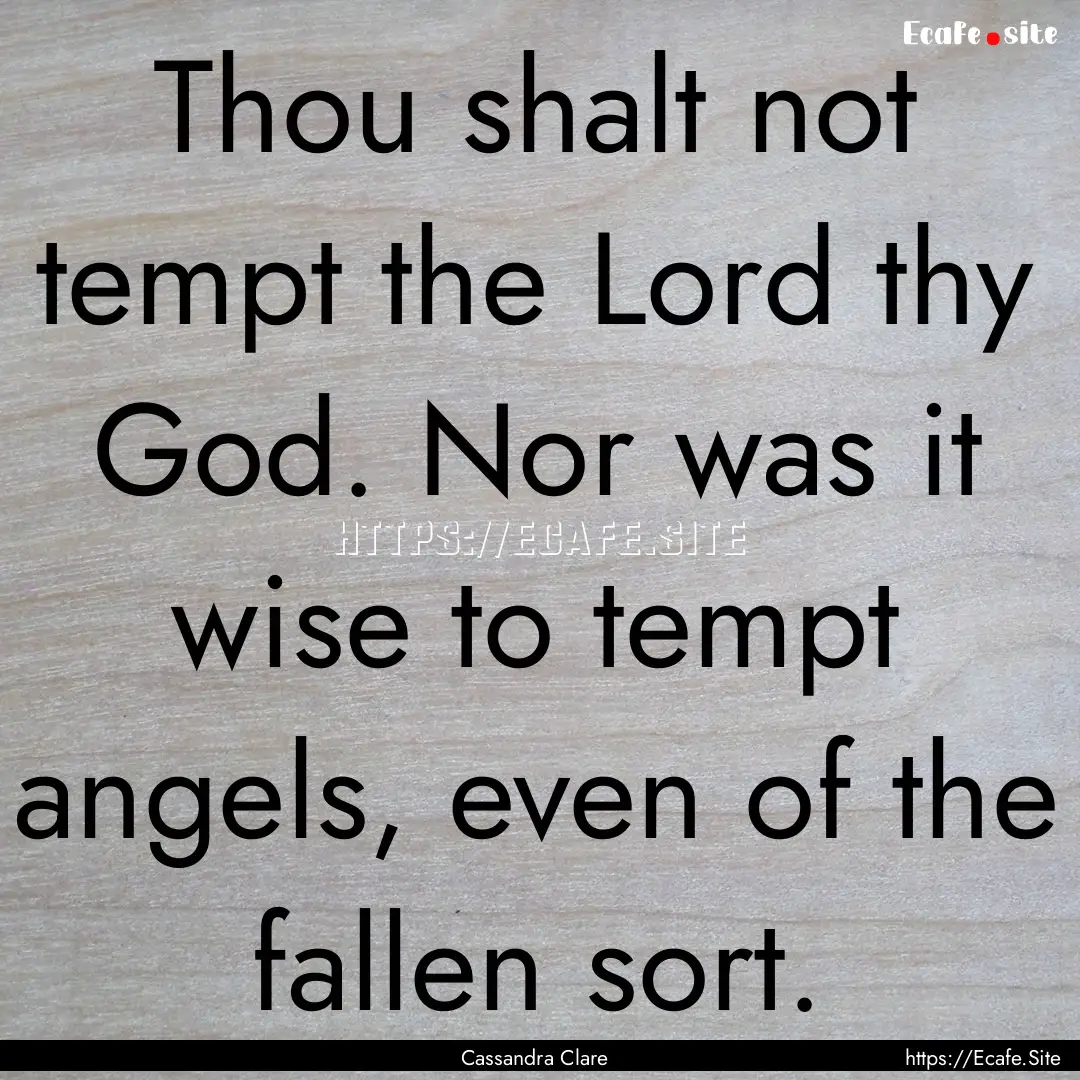 Ecafe.site

Thou shalt not tempt the Lord thy God. Nor was it wise to tempt angels, even of the fallen sort.

HTTPS://ECAFE.SITE

Cassandra Clare

https://Ecafe.Site